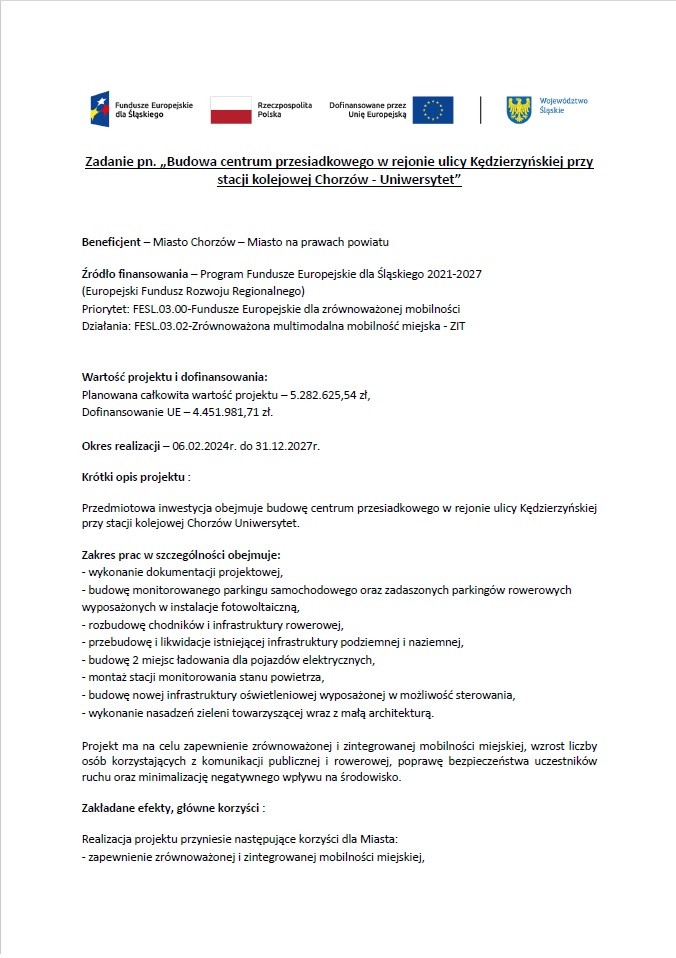 Fundusze Europejskie dla Śląskiego

Rzeczpospolita Polska

Dofinansowane przez Unię Europejską

Województwo Śląskie

Zadanie pn. „Budowa centrum przesiadkowego w rejonie ulicy Kędzierzyńskiej przy stacji kolejowej Chorzów - Uniwersytet"

Beneficjent – Miasto Chorzów – Miasto na prawach powiatu

Źródło finansowania – Program Fundusze Europejskie dla Śląskiego 2021-2027 (Europejski Fundusz Rozwoju Regionalnego)
Priorytet: FESL.03.00-Fundusze Europejskie dla zrównoważonej mobilności
Działania: FESL.03.02-Zrównoważona multimodalna mobilność miejska - ZIT

Wartość projektu i dofinansowania:
Planowana całkowita wartość projektu – 5.282.625,54 zł,
Dofinansowanie UE – 4.451.981,71 zł.

Okres realizacji – 06.02.2024r. do 31.12.2027r.

Krótki opis projektu :

Przedmiotowa inwestycja obejmuje budowę centrum przesiadkowego w rejonie ulicy Kędzierzyńskiej przy stacji kolejowej Chorzów Uniwersytet.

Zakres prac w szczególności obejmuje:
- wykonanie dokumentacji projektowej,
- budowę monitorowanego parkingu samochodowego oraz zadaszonych parkingów rowerowych wyposażonych w instalacje fotowoltaiczną,
- rozbudowę chodników i infrastruktury rowerowej,
- przebudowę i likwidacje istniejącej infrastruktury podziemnej i naziemnej,
- budowę 2 miejsc ładowania dla pojazdów elektrycznych,
- montaż stacji monitorowania stanu powietrza,
- budowę nowej infrastruktury oświetleniowej wyposażonej w możliwość sterowania,
- wykonanie nasadzeń zieleni towarzyszącej wraz z małą architekturą.

Projekt ma na celu zapewnienie zrównoważonej i zintegrowanej mobilności miejskiej, wzrost liczby osób korzystających z komunikacji publicznej i rowerowej, poprawę bezpieczeństwa uczestników ruchu oraz minimalizację negatywnego wpływu na środowisko.

Zakładane efekty, główne korzyści :

Realizacja projektu przyniesie następujące korzyści dla Miasta:
- zapewnienie zrównoważonej i zintegrowanej mobilności miejskiej,